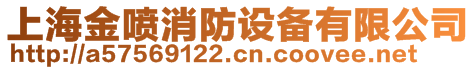 上海金喷消防设备有限公司
http://a57569122.cn.coovee.net